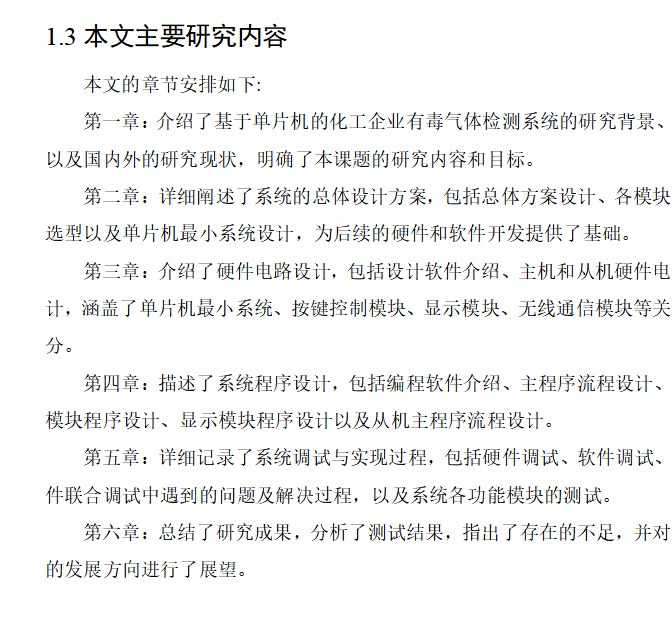 1.3 本文主要研究内容

本文的章节安排如下:

第一章：介绍了基于单片机的化工企业有毒气体检测系统的研究背景、以及国内外的研究现状，明确了本课题的研究内容和目标。

第二章：详细阐述了系统的总体设计方案，包括总体方案设计、各模块选型以及单片机最小系统设计，为后续的硬件和软件开发提供了基础。

第三章：介绍了硬件电路设计，包括设计软件介绍、主机和从机硬件电计，涵盖了单片机最小系统、按键控制模块、显示模块、无线通信模块等关分。

第四章：描述了系统程序设计，包括编程软件介绍、主程序流程设计、模块程序设计、显示模块程序设计以及从机主程序流程设计。

第五章：详细记录了系统调试与实现过程，包括硬件调试、软件调试、件联合调试中遇到的问题及解决过程，以及系统各功能模块的测试。

第六章：总结了研究成果，分析了测试结果，指出了存在的不足，并对的发展方向进行了展望。